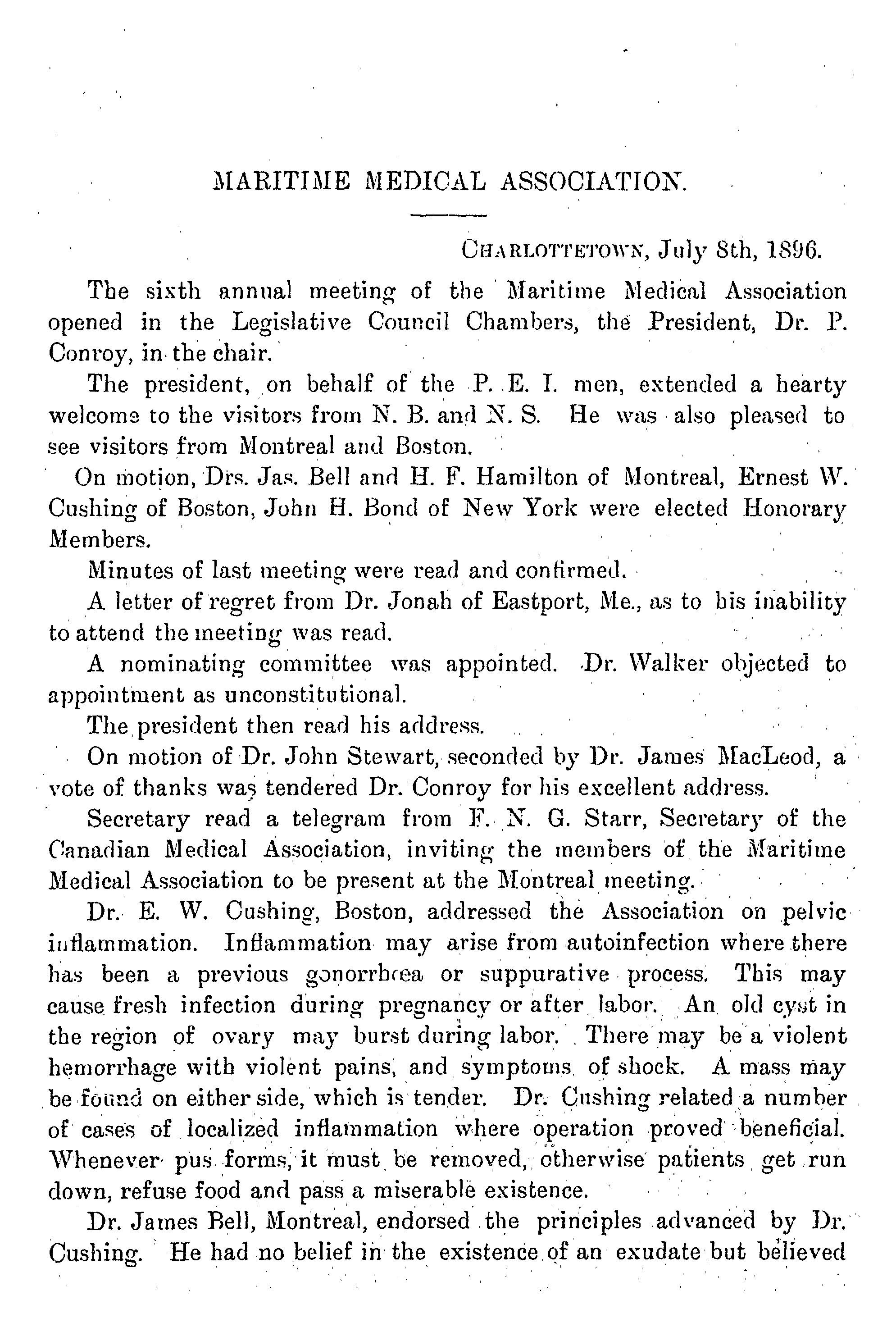 MARITIME MEDICAL ASSOCIATION.

CHARLOTTETOWN, July 8th, 1896.

The sixth annual meeting of the Maritime Medical Association opened in the Legislative Council Chambers, the President, Dr. P. Conroy, in the chair.

The president, on behalf of the P. E. I. men, extended a hearty welcome to the visitors from N. B. and N. S. He was also pleased to see visitors from Montreal and Boston.

On motion, Drs. Jas. Bell and H. F. Hamilton of Montreal, Ernest W. Cushing of Boston, John H. Bond of New York were elected Honorary Members.

Minutes of last meeting were read and confirmed.

A letter of regret from Dr. Jonah of Eastport, Me., as to his inability to attend the meeting was read.

A nominating committee was appointed. Dr. Walker objected to appointment as unconstitutional.

The president then read his address.

On motion of Dr. John Stewart, seconded by Dr. James MacLeod, a vote of thanks was tendered Dr. Conroy for his excellent address.

Secretary read a telegram from F. N. G. Starr, Secretary of the Canadian Medical Association, inviting the members of the Maritime Medical Association to be present at the Montreal meeting.

Dr. E. W. Cushing, Boston, addressed the Association on pelvic inflammation. Inflammation may arise from autoinfection where there has been a previous gonorrhœa or suppurative process. This may cause fresh infection during pregnancy or after labor. An old cyst in the region of ovary may burst during labor. There may be a violent hemorrhage with violent pains, and symptoms of shock. A mass may be found on either side, which is tender. Dr. Cushing related a number of cases of localized inflammation where operation proved beneficial. Whenever pus forms, it must be removed, otherwise patients get run down, refuse food and pass a miserable existence.

Dr. James Bell, Montreal, endorsed the principles advanced by Dr. Cushing. He had no belief in the existence of an exudate but believed